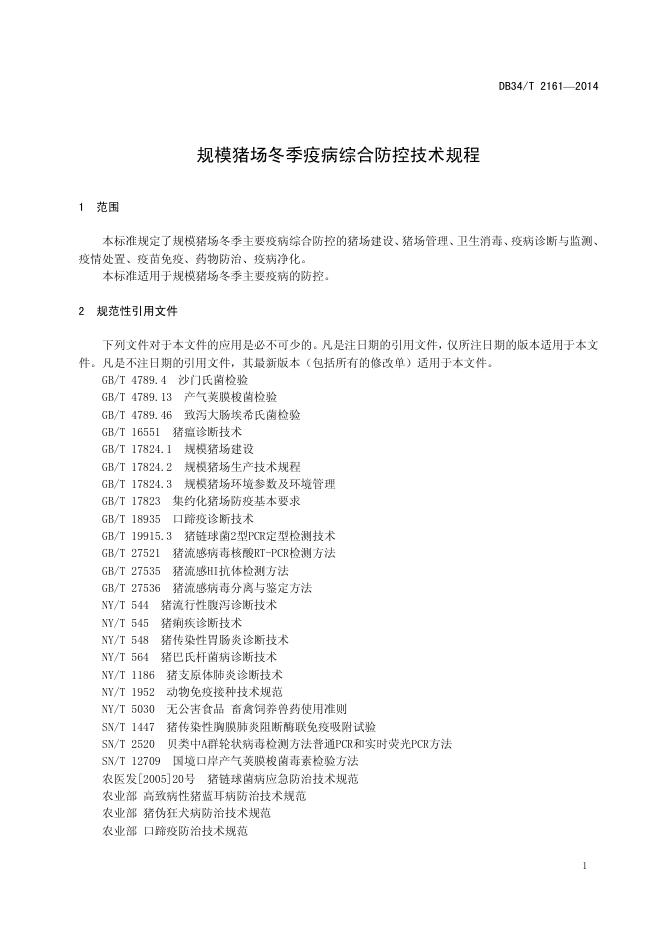 DB34/T 2161—2014

规模猪场冬季疫病综合防控技术规程

1 范围

本标准规定了规模猪场冬季主要疫病综合防控的猪场建设、猪场管理、卫生消毒、疫病诊断与监测、疫情处置、疫苗免疫、药物防治、疫病净化。

本标准适用于规模猪场冬季主要疫病的防控。

2 规范性引用文件

下列文件对于本文件的应用是必不可少的。凡是注日期的引用文件，仅所注日期的版本适用于本文件。凡是不注日期的引用文件，其最新版本（包括所有的修改单）适用于本文件。

GB/T 4789.4 沙门氏菌检验
GB/T 4789.13 产气荚膜梭菌检验
GB/T 4789.46 致泻大肠埃希氏菌检验
GB/T 16551 猪瘟诊断技术
GB/T 17824.1 规模猪场建设
GB/T 17824.2 规模猪场生产技术规程
GB/T 17824.3 规模猪场环境参数及环境管理
GB/T 17823 集约化猪场防疫基本要求
GB/T 18935 口蹄疫诊断技术
GB/T 19915.3 猪链球菌2型PCR定型检测技术
GB/T 27521 猪流感病毒核酸RT-PCR检测方法
GB/T 27535 猪流感HI抗体检测方法
GB/T 27536 猪流感病毒分离与鉴定方法
NY/T 544 猪流行性腹泻诊断技术
NY/T 545 猪痢疾诊断技术
NY/T 548 猪传染性胃肠炎诊断技术
NY/T 564 猪巴氏杆菌病诊断技术
NY/T 1186 猪支原体肺炎诊断技术
NY/T 1952 动物免疫接种技术规范
NY/T 5030 无公害食品 畜禽饲养兽药使用准则
SN/T 1447 猪传染性胸膜肺炎阻断酶联免疫吸附试验
SN/T 2520 贝类中A群轮状病毒检测方法普通PCR和实时荧光PCR方法
SN/T 12709 国境口岸产气荚膜梭菌毒素检验方法
农医发[2005]20号 猪链球菌病应急防治技术规范
农业部 高致病性猪蓝耳病防治技术规范
农业部 猪伪狂犬病防治技术规范
农业部 口蹄疫防治技术规范

1